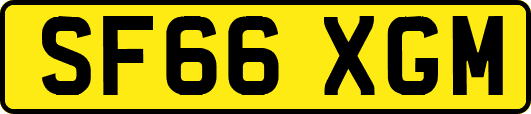 SF66 XGM